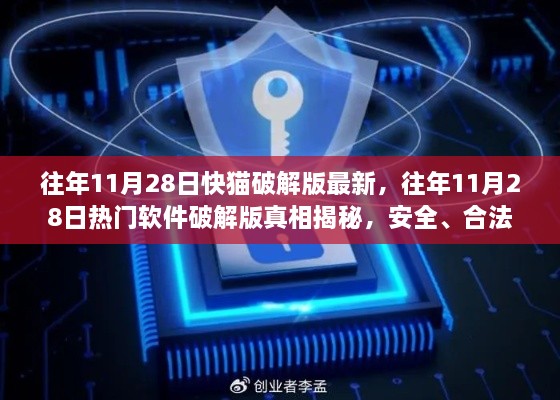 往年11月28日快猫破解版最新，往年11月28日热门软件破解版真相揭秘，安全、合法

创业者李孟